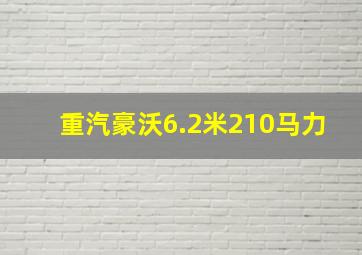 重汽豪沃6.2米210马力